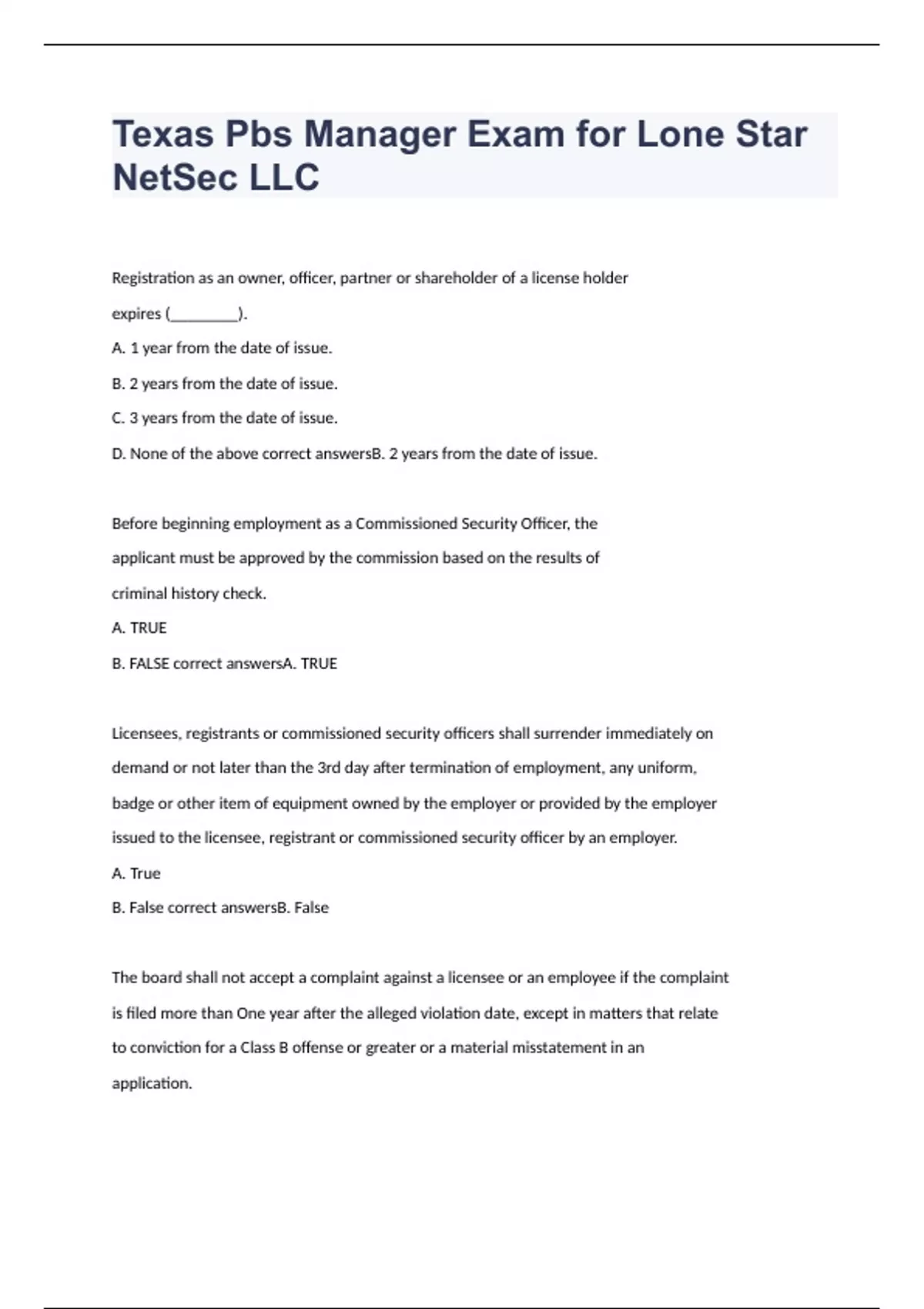 Texas Pbs Manager Exam for Lone Star NetSec LLC

Registration as an owner, officer, partner or shareholder of a license holder expires (________).

A. 1 year from the date of issue.

B. 2 years from the date of issue.

C. 3 years from the date of issue.

D. None of the above correct answersB. 2 years from the date of issue.

Before beginning employment as a Commissioned Security Officer, the applicant must be approved by the commission based on the results of criminal history check.

A. TRUE

B. FALSE correct answersA. TRUE

Licensees, registrants or commissioned security officers shall surrender immediately on demand or not later than the 3rd day after termination of employment, any uniform, badge or other item of equipment owned by the employer or provided by the employer issued to the licensee, registrant or commissioned security officer by an employer.

A. True

B. False correct answersB. False

The board shall not accept a complaint against a licensee or an employee if the complaint is filed more than One year after the alleged violation date, except in matters that relate to conviction for a Class B offense or greater or a material misstatement in an application.